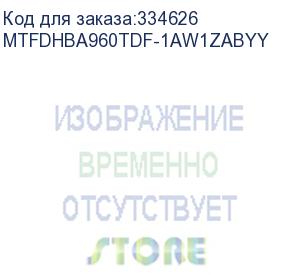 Код для заказа:334626
MTFDHBA960TDF-1AW1ZABYY

ИЗОБРАЖЕНИЕ
ВРЕМЕННО
ОТСУТСТВУЕТ
STORE